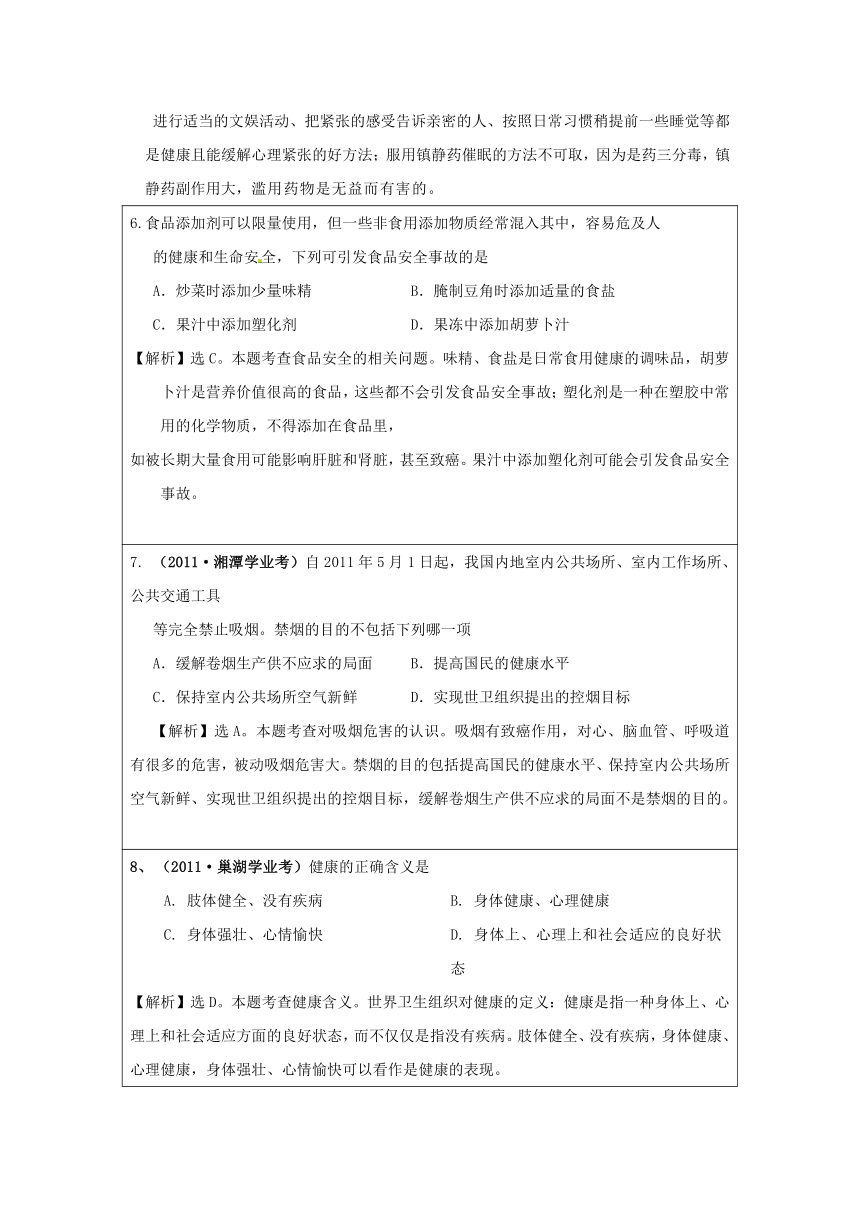 进行适当的文娱活动、把紧张的感受告诉亲密的人、按照日常习惯稍提前一些睡觉等都是健康且能缓解心理紧张的好方法；服用镇静药催眠的方法不可取，因为是药三分毒，镇静药副作用大，滥用药物是无益而有害的。

6.食品添加剂可以限量使用，但一些非食用添加物质经常混入其中，容易危及人的健康和生命安全，下列可引发食品安全事故的是

A．炒菜时添加少量味精　　B．腌制豆角时添加适量的食盐

C．果汁中添加塑化剂　　D．果冻中添加胡萝卜汁

【解析】选C。本题考查食品安全的相关问题。味精、食盐是日常食用健康的调味品，胡萝卜汁是营养价值很高的食品，这些都不会引发食品安全事故；塑化剂是一种在塑胶中常用的化学物质，不得添加在食品里，

如被长期大量食用可能影响肝脏和肾脏，甚至致癌。果汁中添加塑化剂可能会引发食品安全事故。

7. （2011·湘潭学业考）自2011年5月1日起，我国内地室内公共场所、室内工作场所、公共交通工具

等完全禁止吸烟。禁烟的目的不包括下列哪一项

A．缓解卷烟生产供不应求的局面　　B．提高国民的健康水平

C．保持室内公共场所空气新鲜　　D．实现世卫组织提出的控烟目标

【解析】选A。本题考查对吸烟危害的认识。吸烟有致癌作用，对心、脑血管、呼吸道有很多的危害，被动吸烟危害大。禁烟的目的包括提高国民的健康水平、保持室内公共场所空气新鲜、实现世卫组织提出的控烟目标，缓解卷烟生产供不应求的局面不是禁烟的目的。

8、（2011·巢湖学业考）健康的正确含义是

A. 肢体健全、没有疾病　　B. 身体健康、心理健康

C. 身体强壮、心情愉快　　D. 身体上、心理上和社会适应的良好状态

【解析】选D。本题考查健康含义。世界卫生组织对健康的定义：健康是指一种身体上、心理上和社会适应方面的良好状态，而不仅仅是指没有疾病。肢体健全、没有疾病，身体健康、心理健康，身体强壮、心情愉快可以看作是健康的表现。